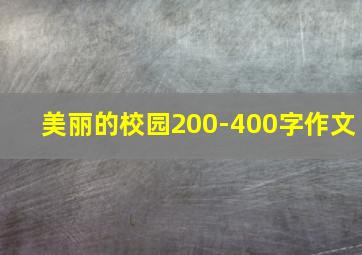 美丽的校园200-400字作文